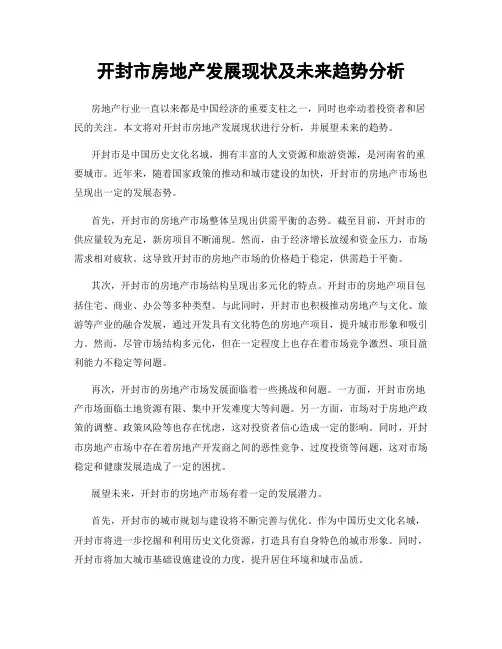 开封市房地产发展现状及未来趋势分析

房地产行业一直以来都是中国经济的重要支柱之一，同时也牵动着投资者和居民的关注。本文将对开封市房地产发展现状进行分析，并展望未来的趋势。

开封市是中国历史文化名城，拥有丰富的人文资源和旅游资源，是河南省的重要城市。近年来，随着国家政策的推动和城市建设的加快，开封市的房地产市场也呈现出一定的发展态势。

首先，开封市的房地产市场整体呈现出供需平衡的态势。截至目前，开封市的供应量较为充足，新房项目不断涌现。然而，由于经济增长放缓和资金压力，市场需求相对疲软。这导致开封市的房地产市场的价格趋于稳定，供需趋于平衡。

其次，开封市的房地产市场结构呈现出多元化的特点。开封市的房地产项目包括住宅、商业、办公等多种类型。与此同时，开封市也积极推动房地产与文化、旅游等产业的融合发展，通过开发具有文化特色的房地产项目，提升城市形象和吸引力。然而，尽管市场结构多元化，但在一定程度上也存在着市场竞争激烈、项目盈利能力不稳定等问题。

再次，开封市的房地产市场发展面临着一些挑战和问题。一方面，开封市房地产市场面临土地资源有限、集中开发难度大等问题。另一方面，市场对于房地产政策的调整、政策风险等也存在忧虑，这对投资者信心造成一定的影响。同时，开封市房地产市场中存在着房地产开发商之间的恶性竞争、过度投资等问题，这对市场稳定和健康发展造成了一定的困扰。

展望未来，开封市的房地产市场有着一定的发展潜力。

首先，开封市的城市规划与建设将不断完善与优化。作为中国历史文化名城，开封市将进一步挖掘和利用历史文化资源，打造具有自身特色的城市形象。同时，开封市将加大城市基础设施建设的力度，提升居住环境和城市品质。